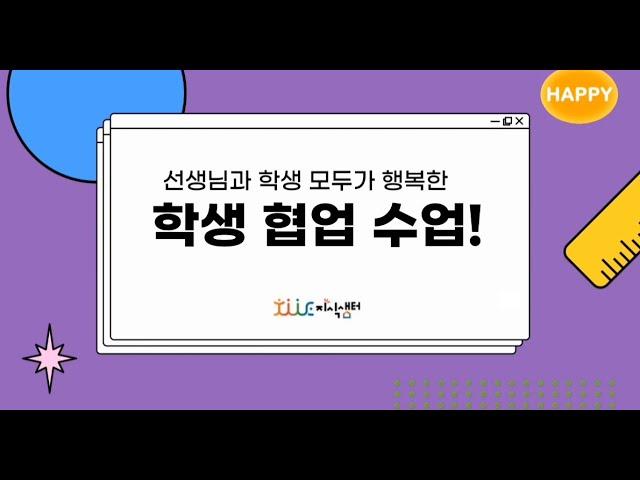 HAPPY

선생님과 학생 모두가 행복한

학생 협업 수업!

지식샘터